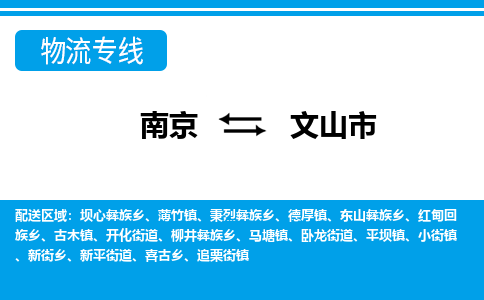 物流专线

南京 文山市

配送区域：坝心彝族乡、薄竹镇、秉烈彝族乡、德厚镇、东山彝族乡、红甸回族乡、古木镇、开化街道、柳井彝族乡、马塘镇、卧龙街道、平坝镇、小街镇、新街乡、新平街道、喜古乡、追栗街镇